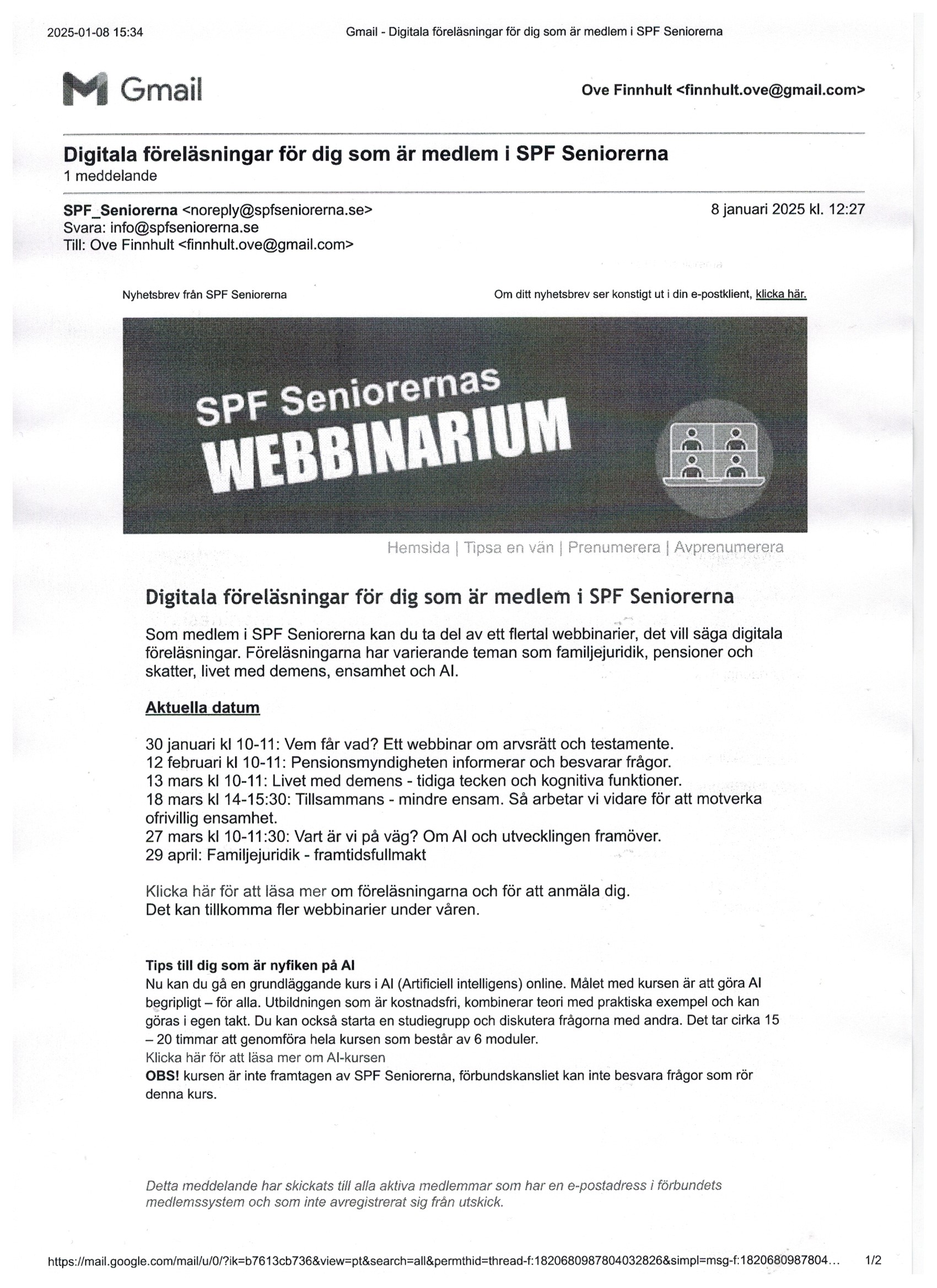 2025-01-08 15:34 Gmail - Digitala föreläsningar för dig som är medlem i SPF Seniorerna

Gmail Ove Finnhult <finnhult.ove@gmail.com>

Digitala föreläsningar för dig som är medlem i SPF Seniorerna
1 meddelande

SPF_Seniorerna <noreply@spfseniorerna.se> 8 januari 2025 kl. 12:27
Svara: info@spfseniorerna.se
Till: Ove Finnhult <finnhult.ove@gmail.com>

Nyhetsbrev från SPF Seniorerna Om ditt nyhetsbrev ser konstigt ut i din e-postklient, klicka här.

SPF Seniorernas WEBBINARIUM

Hemsida | Tipsa en vän | Prenumerera | Avprenumerera

Digitala föreläsningar för dig som är medlem i SPF Seniorerna

Som medlem i SPF Seniorerna kan du ta del av ett flertal webbinarier, det vill säga digitala föreläsningar. Föreläsningarna har varierande teman som familjejuridik, pensioner och skatter, livet med demens, ensamhet och AI.

Aktuella datum

30 januari kl 10-11: Vem får vad? Ett webbinar om arvsrätt och testamente.
12 februari kl 10-11: Pensionsmyndigheten informerar och besvarar frågor.
13 mars kl 10-11: Livet med demens - tidiga tecken och kognitiva funktioner.
18 mars kl 14-15:30: Tillsammans - mindre ensam. Så arbetar vi vidare för att motverka ofrivillig ensamhet.
27 mars kl 10-11:30: Vart är vi på väg? Om AI och utvecklingen framöver.
29 april: Familjejuridik - framtidsfullmakt

Klicka här för att läsa mer om föreläsningarna och för att anmäla dig.
Det kan tillkomma fler webbinarier under våren.

Tips till dig som är nyfiken på AI
Nu kan du gå en grundläggande kurs i AI (Artificiell intelligens) online. Målet med kursen är att göra AI begripligt – för alla. Utbildningen som är kostnadsfri, kombinerar teori med praktiska exempel och kan göras i egen takt. Du kan också starta en studiegrupp och diskutera frågorna med andra. Det tar cirka 15 – 20 timmar att genomföra hela kursen som består av 6 moduler.
Klicka här för att läsa mer om AI-kursen
OBS! kursen är inte framtagen av SPF Seniorerna, förbundskansliet kan inte besvara frågor som rör denna kurs.

Detta meddelande har skickats till alla aktiva medlemmar som har en e-postadress i förbundets medlemssystem och som inte avregistrerat sig från utskick.

https://mail.google.com/mail/u/0/?ik=b7613cb736&view=pt&search=all&permthid=thread-f:1820680987804032826&simpl=msg-f:1820680987804… 1/2